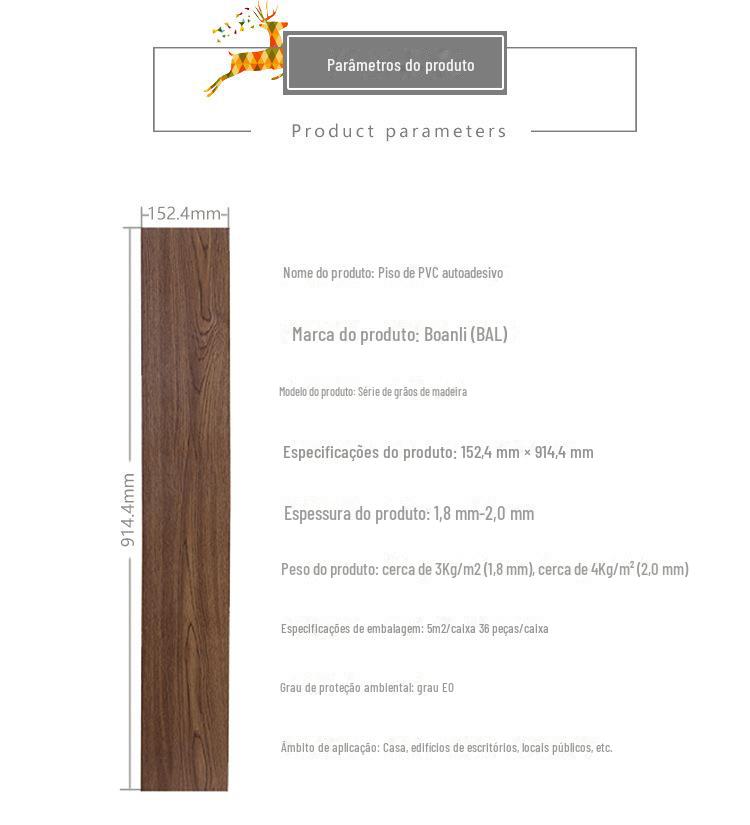 Parâmetros do produto

Product parameters

152.4mm

914.4mm

Nome do produto: Piso de PVC autoadesivo

Marca do produto: Boanli (BAL)

Modelo do produto: Série de grãos de madeira

Especificações do produto: 152,4 mm × 914,4 mm

Espessura do produto: 1,8 mm-2,0 mm

Peso do produto: cerca de 3Kg/m2 (1,8 mm), cerca de 4Kg/m$^2$ (2,0 mm)

Especificações de embalagem: 5m2/caixa 36 peças/caixa

Grau de proteção ambiental: grau E0

Âmbito de aplicação: Casa, edifícios de escritórios, locais públicos, etc.